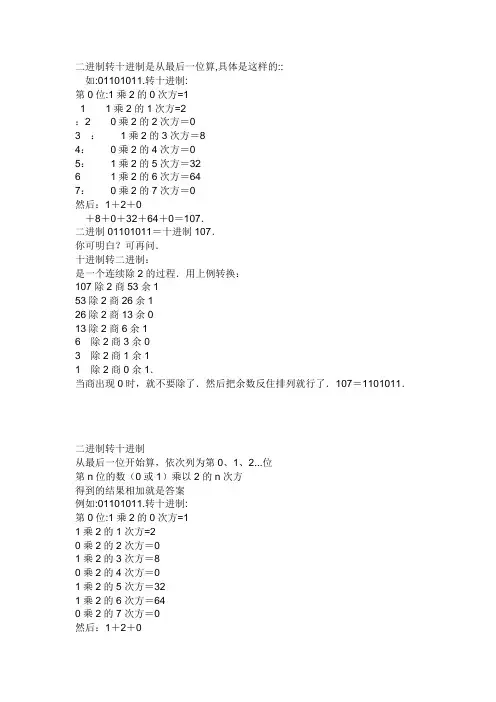 二进制转十进制是从最后一位算,具体是这样的::
如:01101011.转十进制:
第 0 位:1 乘 2 的 0 次方=1
1　　1 乘 2 的 1 次方=2
：2　　0 乘 2 的 2 次方＝0
3　：　　1 乘 2 的 3 次方＝8
4：　　0 乘 2 的 4 次方＝0
5：　　1 乘 2 的 5 次方＝32
6　　1 乘 2 的 6 次方＝64
7：　　0 乘 2 的 7 次方＝0
然后：1＋2＋0
＋8＋0＋32＋64＋0＝107.
二进制 01101011＝十进制 107.
你可明白？可再问.
十进制转二进制：
是一个连续除 2 的过程．用上例转换：
107 除 2 商 53 余 1
53 除 2 商 26 余 1
26 除 2 商 13 余 0
13 除 2 商 6 余 1
6　除 2 商 3 余 0
3　除 2 商 1 余 1
1　除 2 商 0 余 1.
当商出现 0 时，就不要除了．然后把余数反住排列就行了．107＝1101011.

二进制转十进制
从最后一位开始算，依次列为第 0、1、2...位
第 n 位的数（0 或 1）乘以 2 的 n 次方
得到的结果相加就是答案
例如:01101011.转十进制:
第 0 位:1 乘 2 的 0 次方=1
1 乘 2 的 1 次方=2
0 乘 2 的 2 次方＝0
1 乘 2 的 3 次方＝8
0 乘 2 的 4 次方＝0
1 乘 2 的 5 次方＝32
1 乘 2 的 6 次方＝64
0 乘 2 的 7 次方＝0
然后：1＋2＋0